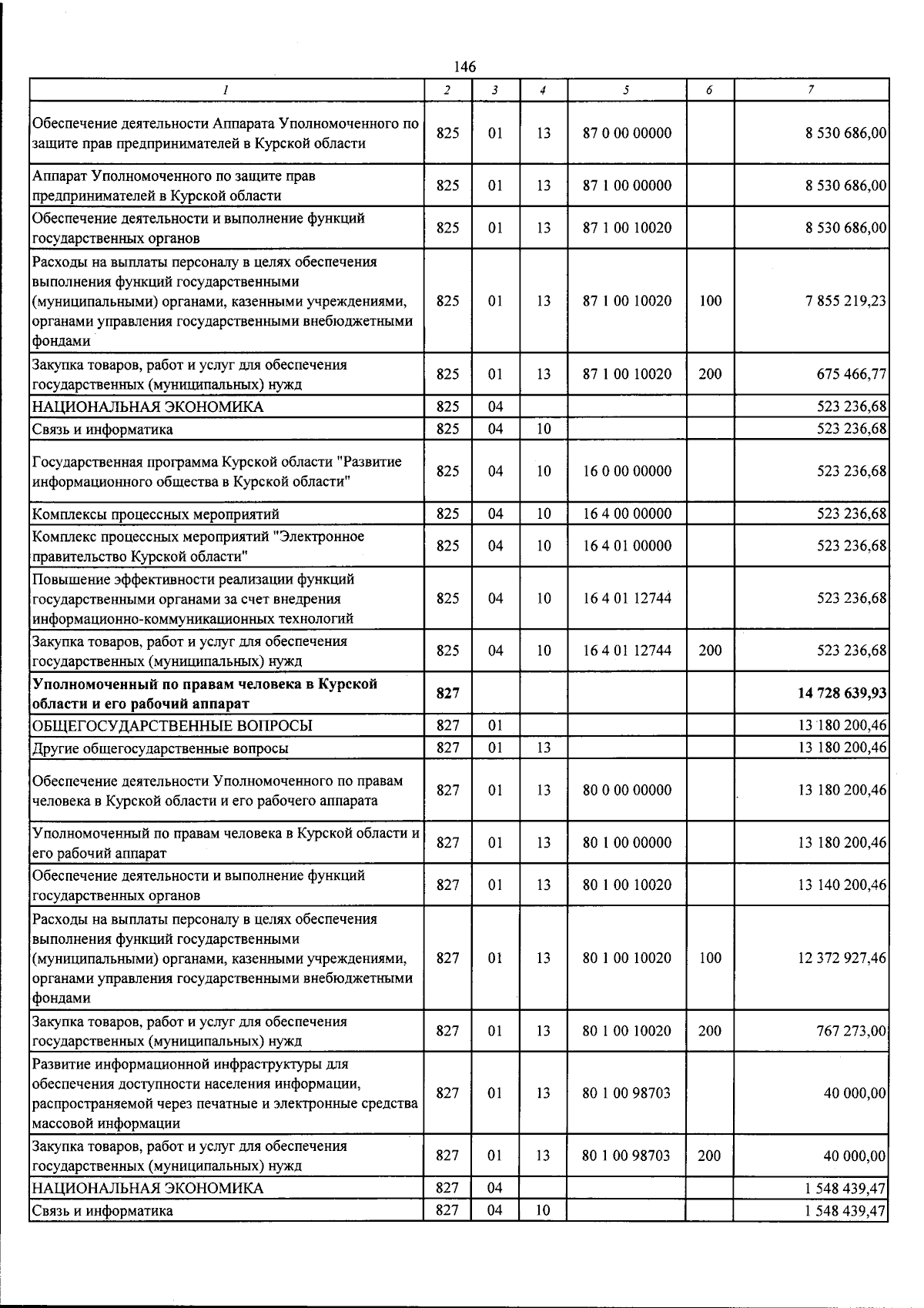 146

| 1 | 2 | 3 | 4 | 5 | 6 | 7 |
|---|---|---|---|---|---|---|
| Обеспечение деятельности Аппарата Уполномоченного по защите прав предпринимателей в Курской области | 825 | 01 | 13 | 87 0 00 00000 |  | 8 530 686,00 |
| Аппарат Уполномоченного по защите прав предпринимателей в Курской области | 825 | 01 | 13 | 87 1 00 00000 |  | 8 530 686,00 |
| Обеспечение деятельности и выполнение функций государственных органов | 825 | 01 | 13 | 87 1 00 10020 |  | 8 530 686,00 |
| Расходы на выплаты персоналу в целях обеспечения выполнения функций государственными (муниципальными) органами, казенными учреждениями, органами управления государственными внебюджетными фондами | 825 | 01 | 13 | 87 1 00 10020 | 100 | 7 855 219,23 |
| Закупка товаров, работ и услуг для обеспечения государственных (муниципальных) нужд | 825 | 01 | 13 | 87 1 00 10020 | 200 | 675 466,77 |
| НАЦИОНАЛЬНАЯ ЭКОНОМИКА | 825 | 04 |  |  |  | 523 236,68 |
| Связь и информатика | 825 | 04 | 10 |  |  | 523 236,68 |
| Государственная программа Курской области "Развитие информационного общества в Курской области" | 825 | 04 | 10 | 16 0 00 00000 |  | 523 236,68 |
| Комплексы процессных мероприятий | 825 | 04 | 10 | 16 4 00 00000 |  | 523 236,68 |
| Комплекс процессных мероприятий "Электронное правительство Курской области" | 825 | 04 | 10 | 16 4 01 00000 |  | 523 236,68 |
| Повышение эффективности реализации функций государственными органами за счет внедрения информационно-коммуникационных технологий | 825 | 04 | 10 | 16 4 01 12744 |  | 523 236,68 |
| Закупка товаров, работ и услуг для обеспечения государственных (муниципальных) нужд | 825 | 04 | 10 | 16 4 01 12744 | 200 | 523 236,68 |
| Уполномоченный по правам человека в Курской области и его рабочий аппарат | 827 |  |  |  |  | 14 728 639,93 |
| ОБЩЕГОСУДАРСТВЕННЫЕ ВОПРОСЫ | 827 | 01 |  |  |  | 13 180 200,46 |
| Другие общегосударственные вопросы | 827 | 01 | 13 |  |  | 13 180 200,46 |
| Обеспечение деятельности Уполномоченного по правам человека в Курской области и его рабочего аппарата | 827 | 01 | 13 | 80 0 00 00000 |  | 13 180 200,46 |
| Уполномоченный по правам человека в Курской области и его рабочий аппарат | 827 | 01 | 13 | 80 1 00 00000 |  | 13 180 200,46 |
| Обеспечение деятельности и выполнение функций государственных органов | 827 | 01 | 13 | 80 1 00 10020 |  | 13 140 200,46 |
| Расходы на выплаты персоналу в целях обеспечения выполнения функций государственными (муниципальными) органами, казенными учреждениями, органами управления государственными внебюджетными фондами | 827 | 01 | 13 | 80 1 00 10020 | 100 | 12 372 927,46 |
| Закупка товаров, работ и услуг для обеспечения государственных (муниципальных) нужд | 827 | 01 | 13 | 80 1 00 10020 | 200 | 767 273,00 |
| Развитие информационной инфраструктуры для обеспечения доступности населения информации, распространяемой через печатные и электронные средства массовой информации | 827 | 01 | 13 | 80 1 00 98703 |  | 40 000,00 |
| Закупка товаров, работ и услуг для обеспечения государственных (муниципальных) нужд | 827 | 01 | 13 | 80 1 00 98703 | 200 | 40 000,00 |
| НАЦИОНАЛЬНАЯ ЭКОНОМИКА | 827 | 04 |  |  |  | 1 548 439,47 |
| Связь и информатика | 827 | 04 | 10 |  |  | 1 548 439,47 |